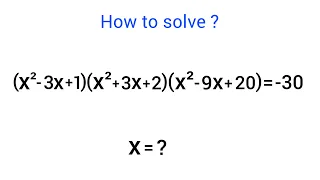 How to solve ?

$(x^2-3x+1)(x^2+3x+2)(x^2-9x+20)=-30$

$x=?$